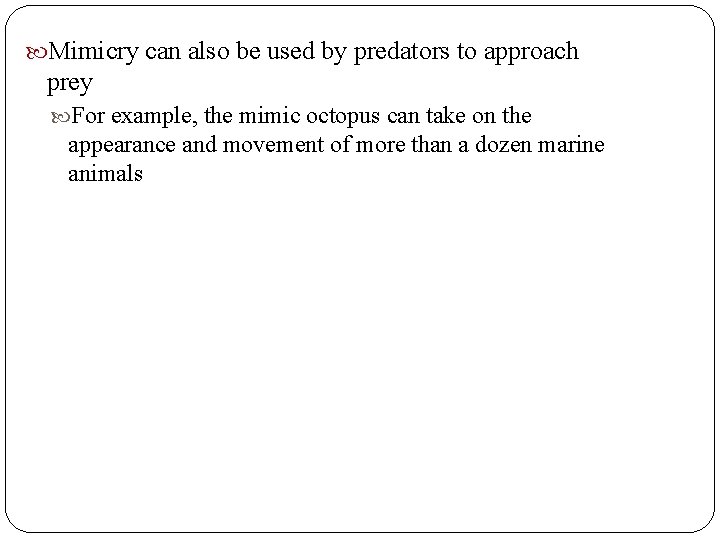 Mimicry can also be used by predators to approach prey

For example, the mimic octopus can take on the appearance and movement of more than a dozen marine animals